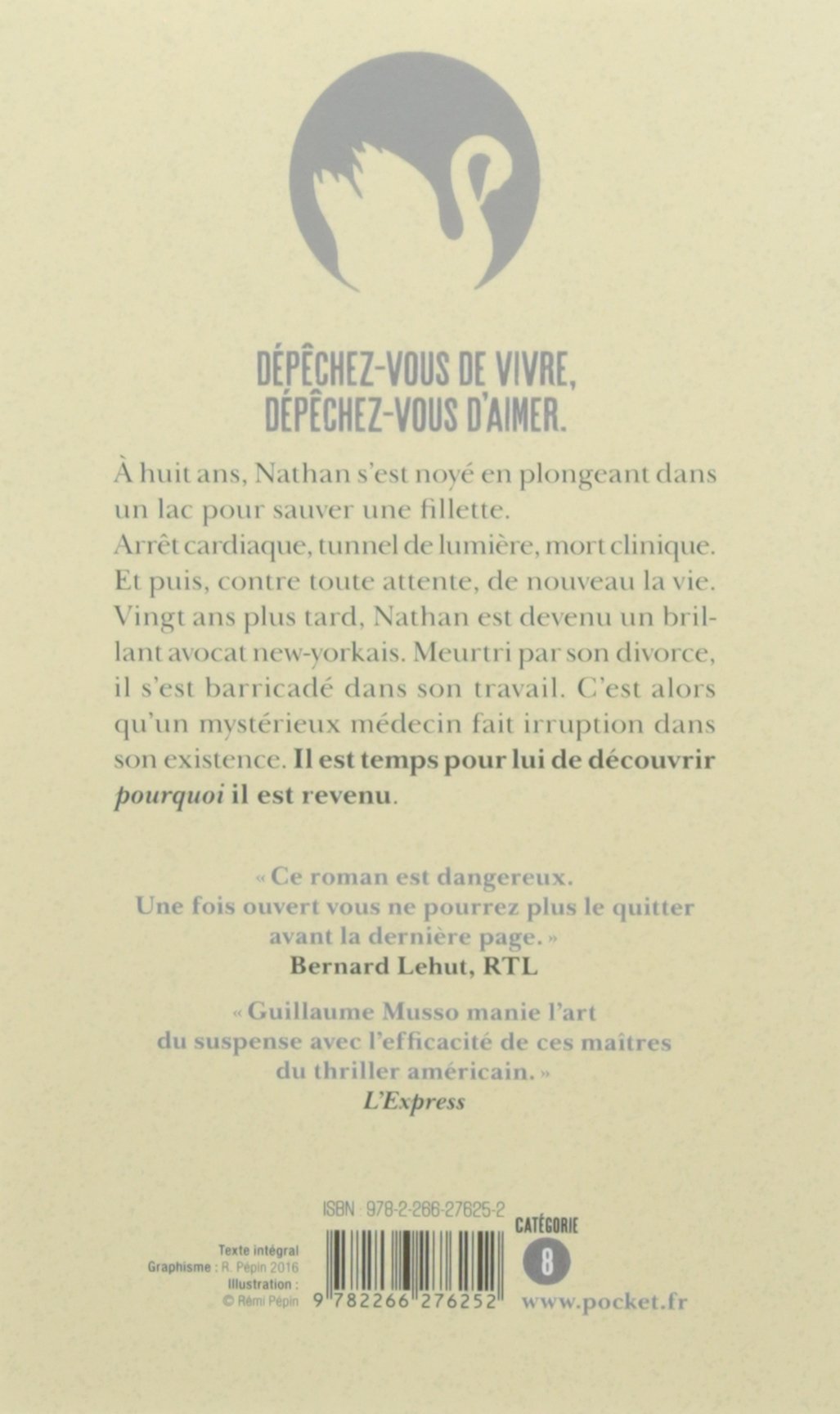 DÉPÊCHEZ-VOUS DE VIVRE,
DÉPÊCHEZ-VOUS D'AIMER.

À huit ans, Nathan s'est noyé en plongeant dans un lac pour sauver une fillette.
Arrêt cardiaque, tunnel de lumière, mort clinique.
Et puis, contre toute attente, de nouveau la vie.
Vingt ans plus tard, Nathan est devenu un brillant avocat new-yorkais. Meurtri par son divorce, il s'est barricadé dans son travail. C'est alors qu'un mystérieux médecin fait irruption dans son existence. Il est temps pour lui de découvrir pourquoi il est revenu.

« Ce roman est dangereux.
Une fois ouvert vous ne pourrez plus le quitter avant la dernière page. »
Bernard Lehut, RTL

« Guillaume Musso manie l'art du suspense avec l'efficacité de ces maîtres du thriller américain. »
L'Express

Texte intégral
Graphisme : R. Pépin 2016
Illustration :
© Rémi Pépin

ISBN 978-2-266-27625-2
9 782266 276252

CATÉGORIE
8
www.pocket.fr